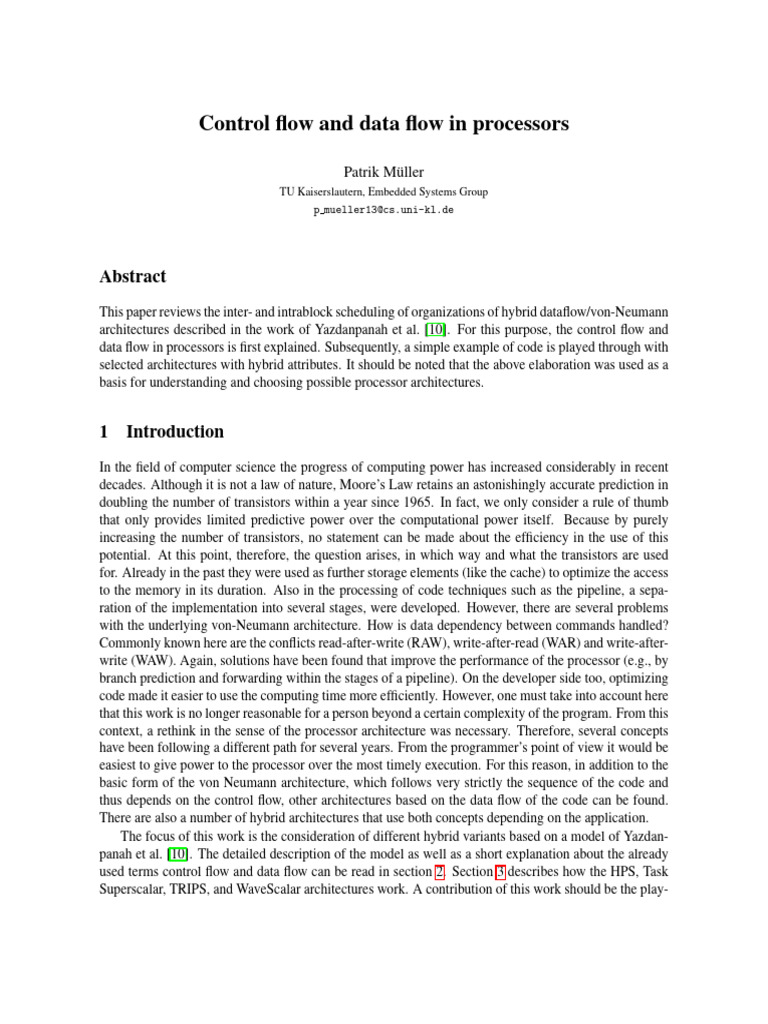 Control flow and data flow in processors

Patrik Müller

TU Kaiserslautern, Embedded Systems Group

p_mueller13@cs.uni-kl.de

Abstract

This paper reviews the inter- and intrablock scheduling of organizations of hybrid dataflow/von-Neumann architectures described in the work of Yazdanpanah et al. [10]. For this purpose, the control flow and data flow in processors is first explained. Subsequently, a simple example of code is played through with selected architectures with hybrid attributes. It should be noted that the above elaboration was used as a basis for understanding and choosing possible processor architectures.

1 Introduction

In the field of computer science the progress of computing power has increased considerably in recent decades. Although it is not a law of nature, Moore's Law retains an astonishingly accurate prediction in doubling the number of transistors within a year since 1965. In fact, we only consider a rule of thumb that only provides limited predictive power over the computational power itself. Because by purely increasing the number of transistors, no statement can be made about the efficiency in the use of this potential. At this point, therefore, the question arises, in which way and what the transistors are used for. Already in the past they were used as further storage elements (like the cache) to optimize the access to the memory in its duration. Also in the processing of code techniques such as the pipeline, a separation of the implementation into several stages, were developed. However, there are several problems with the underlying von-Neumann architecture. How is data dependency between commands handled? Commonly known here are the conflicts read-after-write (RAW), write-after-read (WAR) and write-after-write (WAW). Again, solutions have been found that improve the performance of the processor (e.g., by branch prediction and forwarding within the stages of a pipeline). On the developer side too, optimizing code made it easier to use the computing time more efficiently. However, one must take into account here that this work is no longer reasonable for a person beyond a certain complexity of the program. From this context, a rethink in the sense of the processor architecture was necessary. Therefore, several concepts have been following a different path for several years. From the programmer's point of view it would be easiest to give power to the processor over the most timely execution. For this reason, in addition to the basic form of the von Neumann architecture, which follows very strictly the sequence of the code and thus depends on the control flow, other architectures based on the data flow of the code can be found. There are also a number of hybrid architectures that use both concepts depending on the application.

The focus of this work is the consideration of different hybrid variants based on a model of Yazdanpanah et al. [10]. The detailed description of the model as well as a short explanation about the already used terms control flow and data flow can be read in section 2. Section 3 describes how the HPS, Task Superscalar, TRIPS, and WaveScalar architectures work. A contribution of this work should be the play-